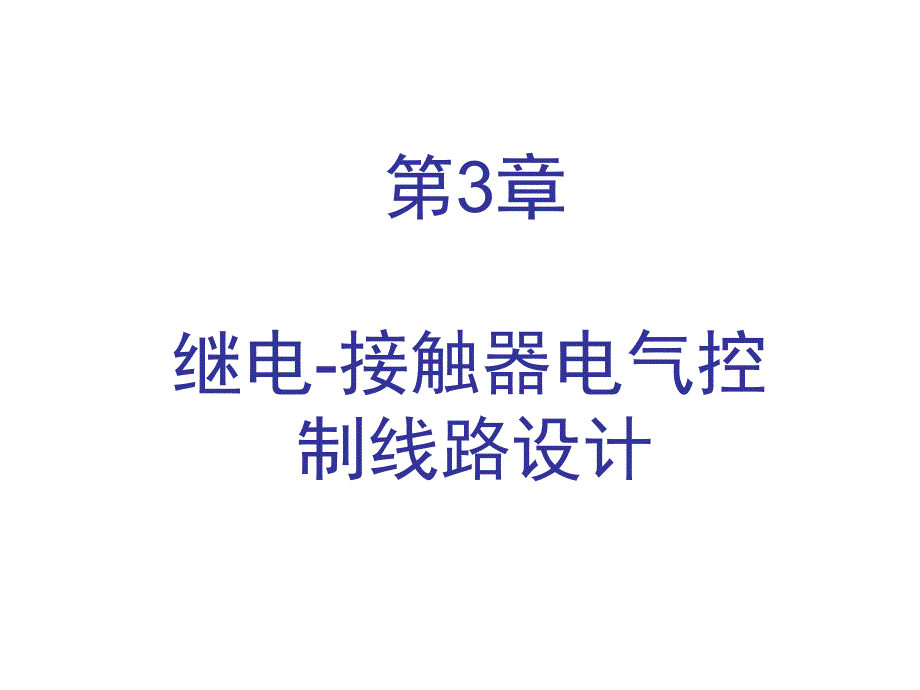 第3章

继电-接触器电气控制线路设计